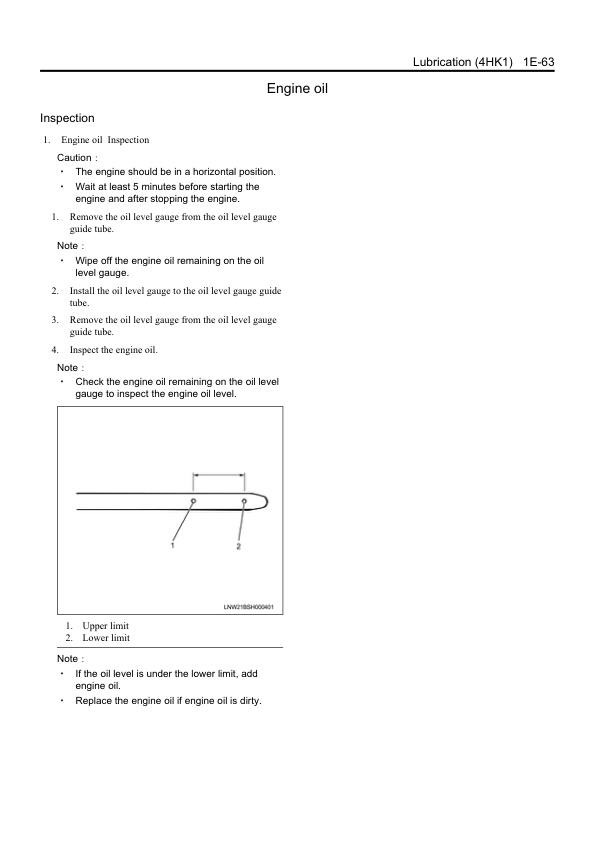 Lubrication (4HK1) 1E-63

Engine oil

Inspection

1. Engine oil Inspection

Caution :

・ The engine should be in a horizontal position.

・ Wait at least 5 minutes before starting the engine and after stopping the engine.

1. Remove the oil level gauge from the oil level gauge guide tube.

Note :

・ Wipe off the engine oil remaining on the oil level gauge.

2. Install the oil level gauge to the oil level gauge guide tube.

3. Remove the oil level gauge from the oil level gauge guide tube.

4. Inspect the engine oil.

Note :

・ Check the engine oil remaining on the oil level gauge to inspect the engine oil level.

1

2

LNW21BSH000401

1. Upper limit
2. Lower limit

Note :

・ If the oil level is under the lower limit, add engine oil.

・ Replace the engine oil if engine oil is dirty.